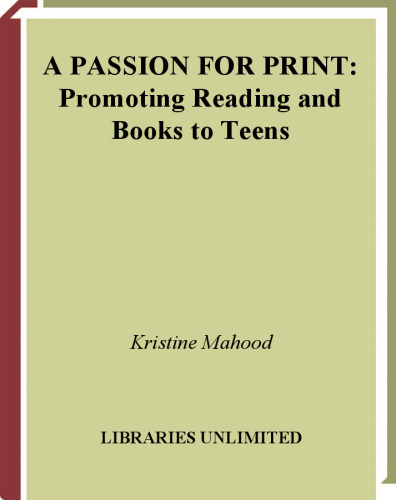 A PASSION FOR PRINT: Promoting Reading and Books to Teens

Kristine Mahood

LIBRARIES UNLIMITED